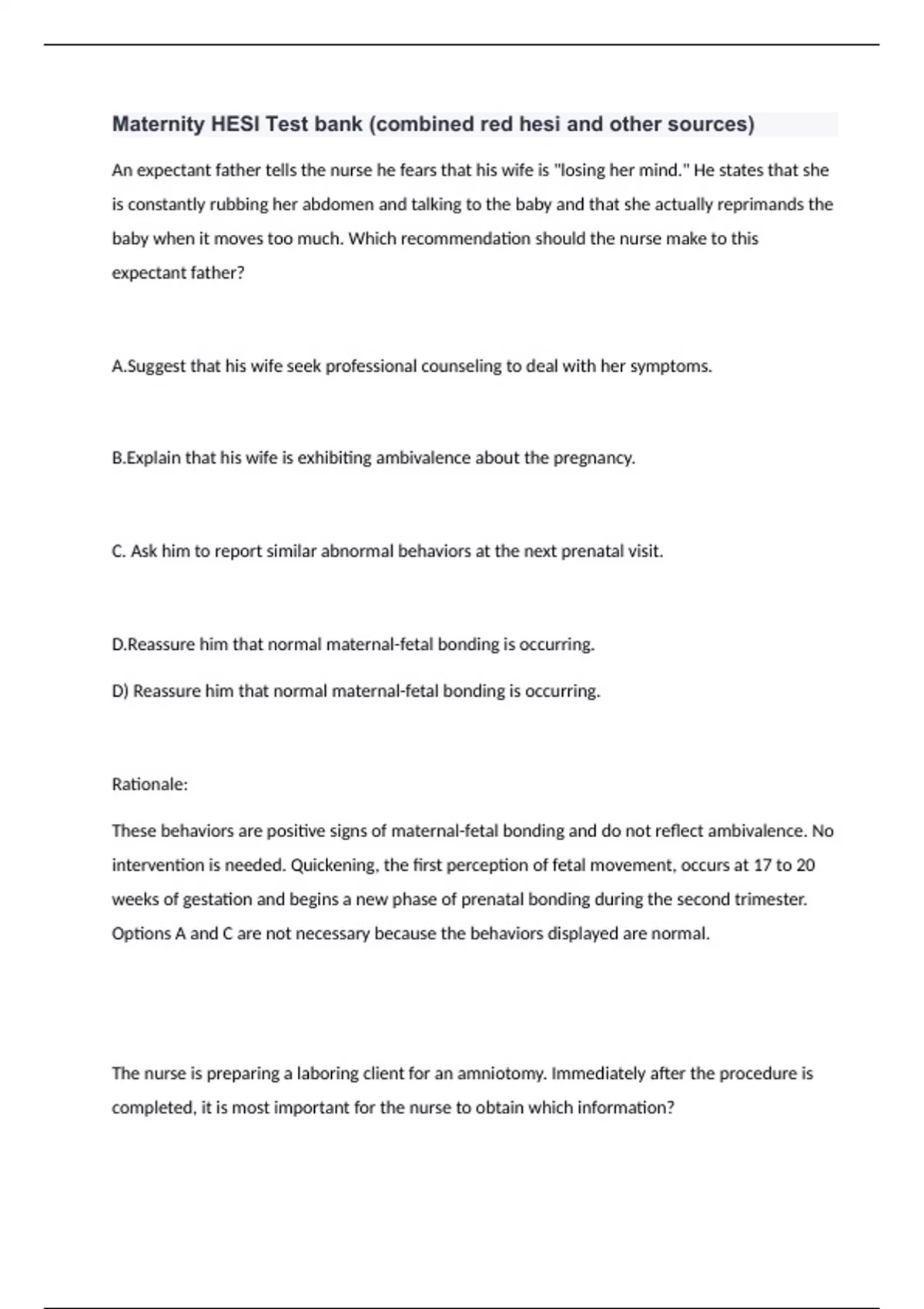 Maternity HESI Test bank (combined red hesi and other sources)

An expectant father tells the nurse he fears that his wife is "losing her mind." He states that she is constantly rubbing her abdomen and talking to the baby and that she actually reprimands the baby when it moves too much. Which recommendation should the nurse make to this expectant father?

A.Suggest that his wife seek professional counseling to deal with her symptoms.

B.Explain that his wife is exhibiting ambivalence about the pregnancy.

C. Ask him to report similar abnormal behaviors at the next prenatal visit.

D.Reassure him that normal maternal-fetal bonding is occurring.

D) Reassure him that normal maternal-fetal bonding is occurring.

Rationale:

These behaviors are positive signs of maternal-fetal bonding and do not reflect ambivalence. No intervention is needed. Quickening, the first perception of fetal movement, occurs at 17 to 20 weeks of gestation and begins a new phase of prenatal bonding during the second trimester. Options A and C are not necessary because the behaviors displayed are normal.

The nurse is preparing a laboring client for an amniotomy. Immediately after the procedure is completed, it is most important for the nurse to obtain which information?